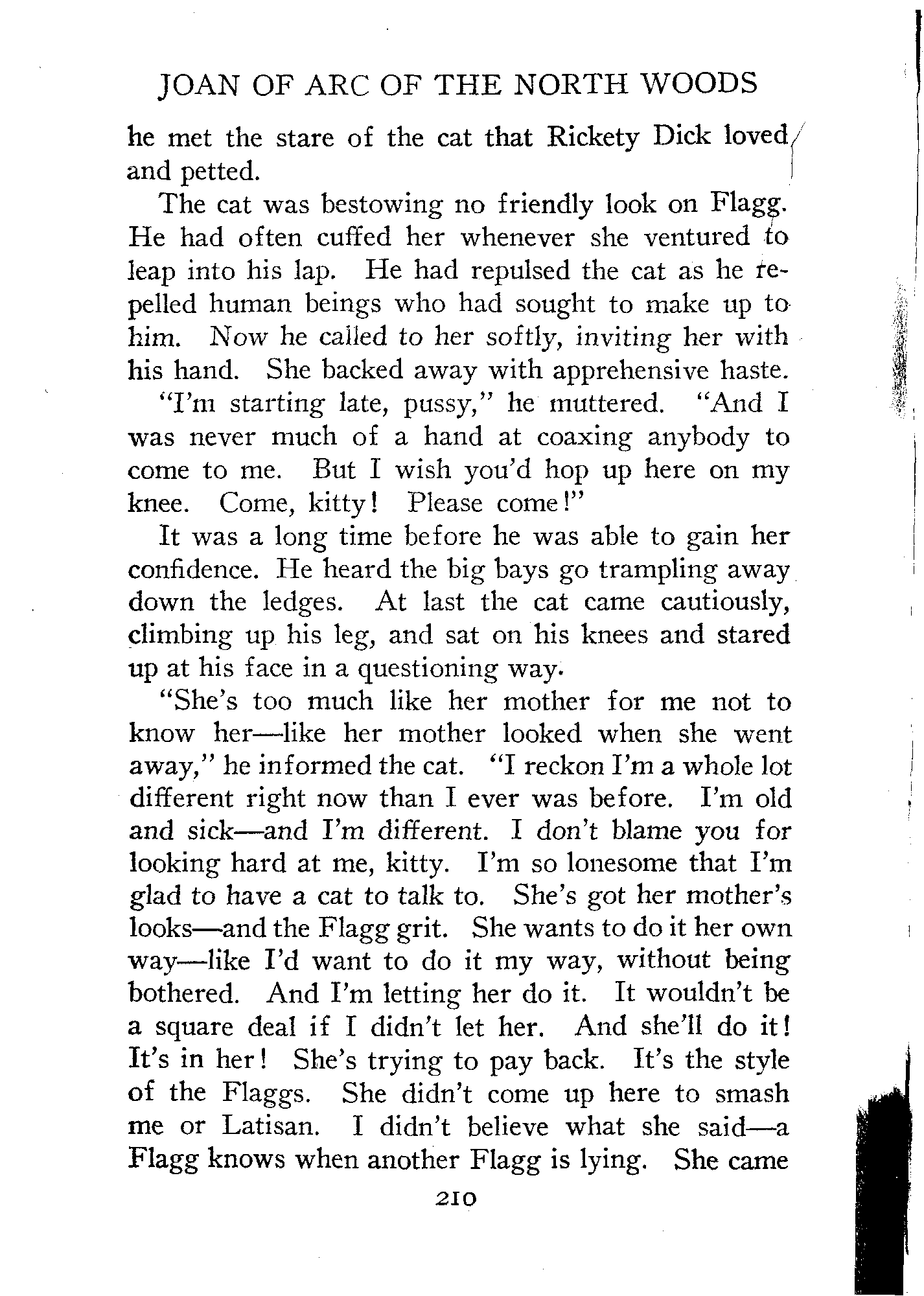 JOAN OF ARC OF THE NORTH WOODS

he met the stare of the cat that Rickety Dick loved and petted.

The cat was bestowing no friendly look on Flagg. He had often cuffed her whenever she ventured to leap into his lap. He had repulsed the cat as he repelled human beings who had sought to make up to him. Now he called to her softly, inviting her with his hand. She backed away with apprehensive haste.

"I'm starting late, pussy," he muttered. "And I was never much of a hand at coaxing anybody to come to me. But I wish you'd hop up here on my knee. Come, kitty! Please come!"

It was a long time before he was able to gain her confidence. He heard the big bays go trampling away down the ledges. At last the cat came cautiously, climbing up his leg, and sat on his knees and stared up at his face in a questioning way.

"She's too much like her mother for me not to know her—like her mother looked when she went away," he informed the cat. "I reckon I'm a whole lot different right now than I ever was before. I'm old and sick—and I'm different. I don't blame you for looking hard at me, kitty. I'm so lonesome that I'm glad to have a cat to talk to. She's got her mother's looks—and the Flagg grit. She wants to do it her own way—like I'd want to do it my way, without being bothered. And I'm letting her do it. It wouldn't be a square deal if I didn't let her. And she'll do it! It's in her! She's trying to pay back. It's the style of the Flaggs. She didn't come up here to smash me or Latisan. I didn't believe what she said—a Flagg knows when another Flagg is lying. She came

210